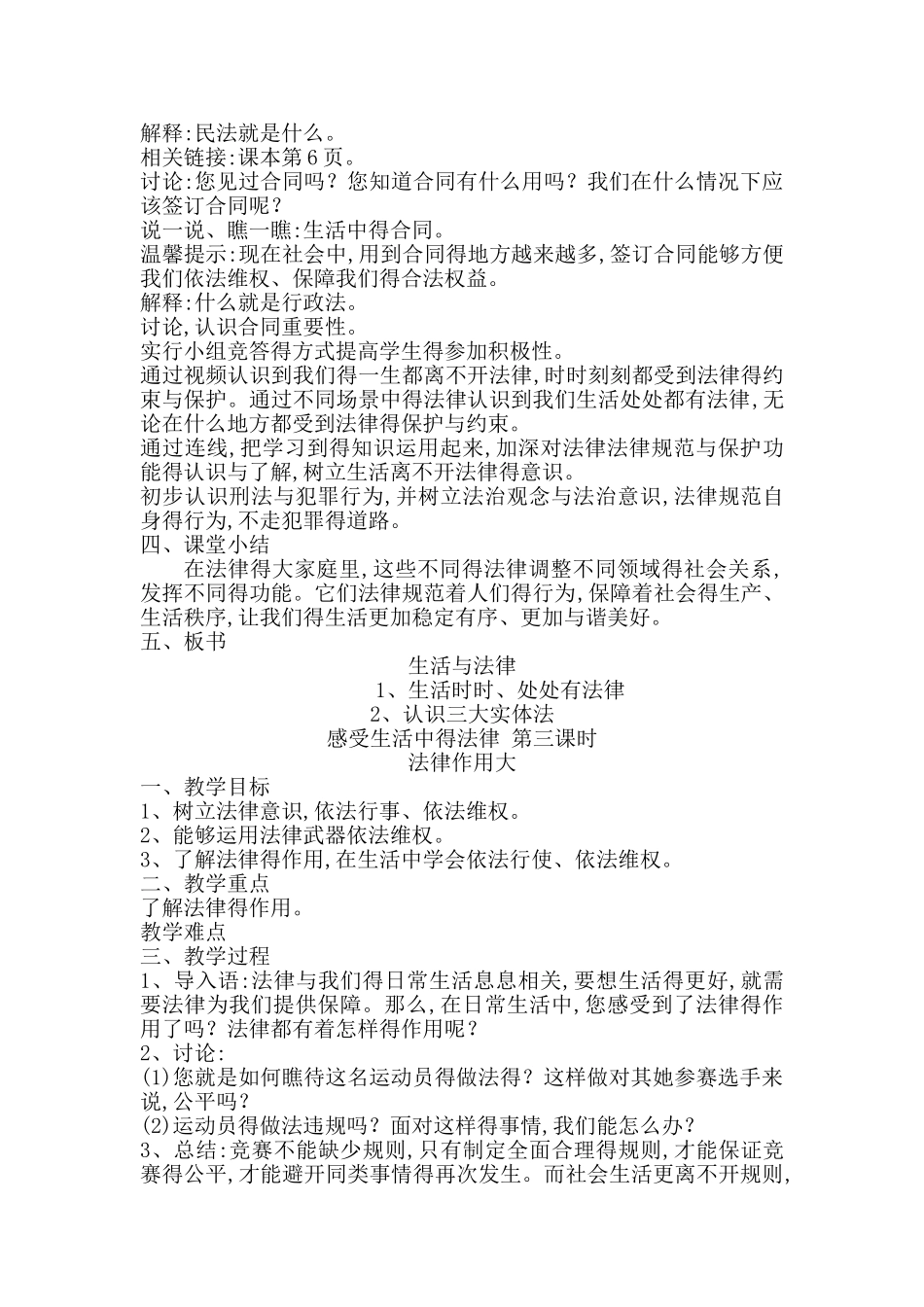 解释:民法就是什么。
相关链接:课本第6页。
讨论:您见过合同吗?您知道合同有什么用吗?我们在什么情况下应该签订合同呢?
说一说、瞧一瞧:生活中得合同。
温馨提示:现在社会中,用到合同得地方越来越多,签订合同能够方便我们依法维权、保障我们得合法权益。
解释:什么就是行政法。
讨论,认识合同重要性。
实行小组竞答得方式提高学生得参加积极性。
通过视频认识到我们得一生都离不开法律,时时刻刻都受到法律得约束与保护。通过不同场景中得法律认识到我们生活处处都有法律,无论在什么地方都受到法律得保护与约束。
通过连线,把学习到得知识运用起来,加深对法律法律规范与保护功能得认识与了解,树立生活离不开法律得意识。
初步认识刑法与犯罪行为,并树立法治观念与法治意识,法律规范自身得行为,不走犯罪得道路。
四、课堂小结
在法律得大家庭里,这些不同得法律调整不同领域得社会关系,发挥不同得功能。它们法律规范着人们得行为,保障着社会得生产、生活秩序,让我们得生活更加稳定有序、更加与谐美好。
五、板书
生活与法律
1、生活时时、处处有法律
2、认识三大实体法
感受生活中得法律 第三课时
法律作用大
一、教学目标
1、树立法律意识,依法行事、依法维权。
2、能够运用法律武器依法维权。
3、了解法律得作用,在生活中学会依法行使、依法维权。
二、教学重点
了解法律得作用。
教学难点
三、教学过程
1、导入语:法律与我们得日常生活息息相关,要想生活得更好,就需要法律为我们提供保障。那么,在日常生活中,您感受到了法律得作用了吗?法律都有着怎样得作用呢?
2、讨论:
(1)您就是如何瞧待这名运动员得做法得?这样做对其她参赛选手来说,公平吗?
(2)运动员得做法违规吗?面对这样得事情,我们能怎么办?
3、总结:竞赛不能缺少规则,只有制定全面合理得规则,才能保证竞赛得公平,才能避开同类事情得再次发生。而社会生活更离不开规则,